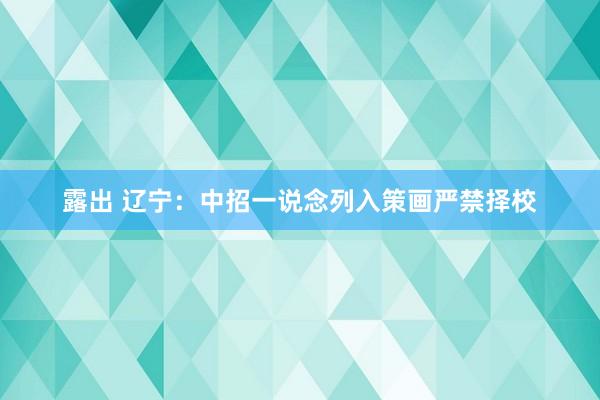 露出 辽宁：中招一说念列入策画严禁择校